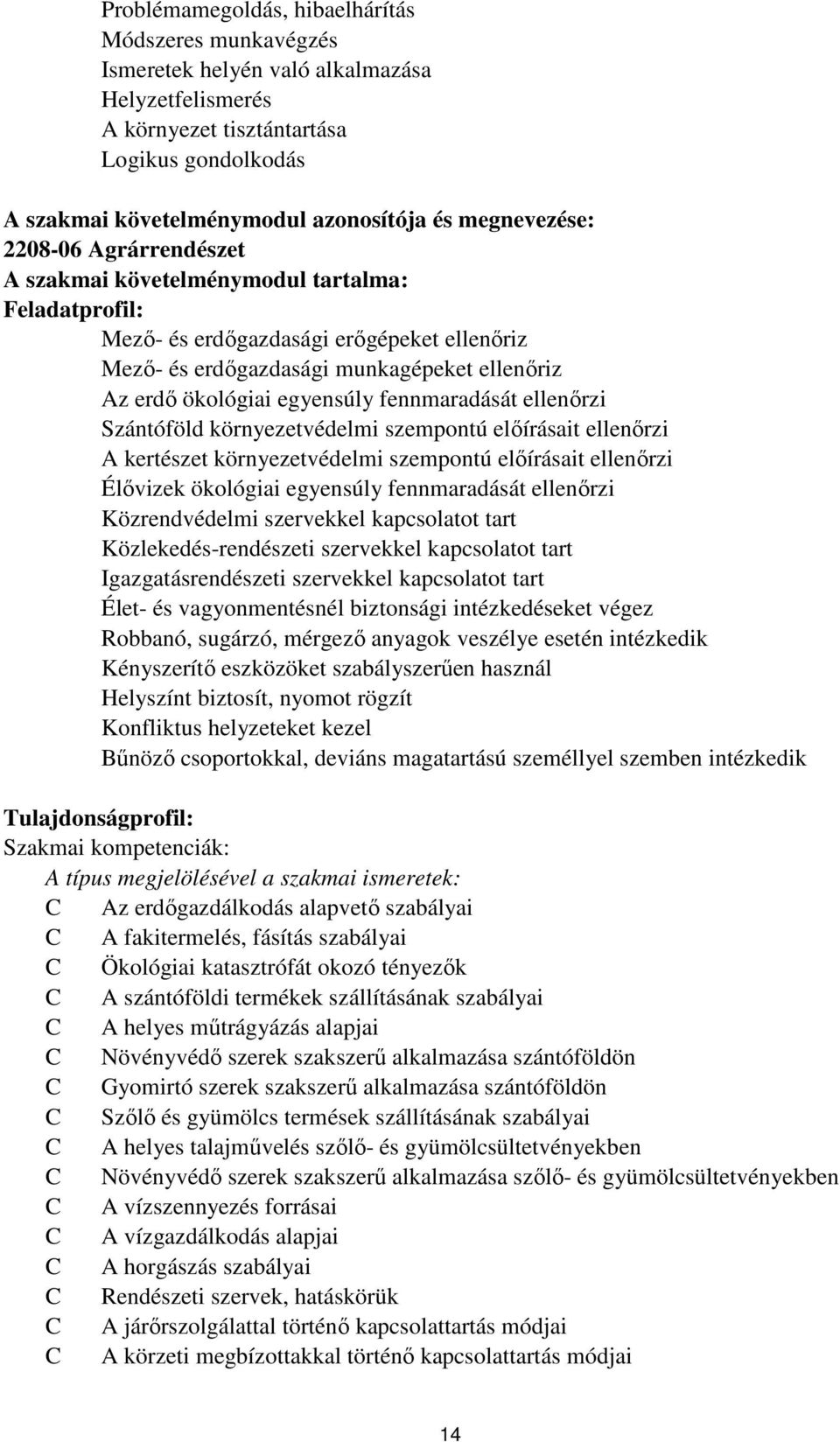 Problémamegoldás, hibaelhárítás
Módszeres munkavégzés
Ismeretek helyén való alkalmazása
Helyzetfelismerés
A környezet tisztántartása
Logikus gondolkodás

A szakmai követelménymodul azonosítója és megnevezése:
2208-06 Agrárrendészet
A szakmai követelménymodul tartalma:
Feladatprofil:
Mező- és erdőgazdasági erőgépeket ellenőriz
Mező- és erdőgazdasági munkagépeket ellenőriz
Az erdő ökológiai egyensúly fennmaradását ellenőrzi
Szántóföld környezetvédelmi szempontú előírásait ellenőrzi
A kertészet környezetvédelmi szempontú előírásait ellenőrzi
Élővizek ökológiai egyensúly fennmaradását ellenőrzi
Közrendvédelmi szervekkel kapcsolatot tart
Közlekedés-rendészeti szervekkel kapcsolatot tart
Igazgatásrendészeti szervekkel kapcsolatot tart
Élet- és vagyonmentésnél biztonsági intézkedéseket végez
Robbanó, sugárzó, mérgező anyagok veszélye esetén intézkedik
Kényszerítő eszközöket szabályszerűen használ
Helyszínt biztosít, nyomot rögzít
Konfliktus helyzeteket kezel
Bűnöző csoportokkal, deviáns magatartású személlyel szemben intézkedik

Tulajdonságprofil:
Szakmai kompetenciák:
A típus megjelölésével a szakmai ismeretek:
C Az erdőgazdálkodás alapvető szabályai
C A fakitermelés, fásítás szabályai
C Ökológiai katasztrófát okozó tényezők
C A szántóföldi termékek szállításának szabályai
C A helyes műtrágyázás alapjai
C Növényvédő szerek szakszerű alkalmazása szántóföldön
C Gyomirtó szerek szakszerű alkalmazása szántóföldön
C Szőlő és gyümölcs termések szállításának szabályai
C A helyes talajművelés szőlő- és gyümölcsültetvényekben
C Növényvédő szerek szakszerű alkalmazása szőlő- és gyümölcsültetvényekben
C A vízszennyezés forrásai
C A vízgazdálkodás alapjai
C A horgászás szabályai
C Rendészeti szervek, hatáskörük
C A járőrszolgálattal történő kapcsolattartás módjai
C A körzeti megbízottakkal történő kapcsolattartás módjai

14